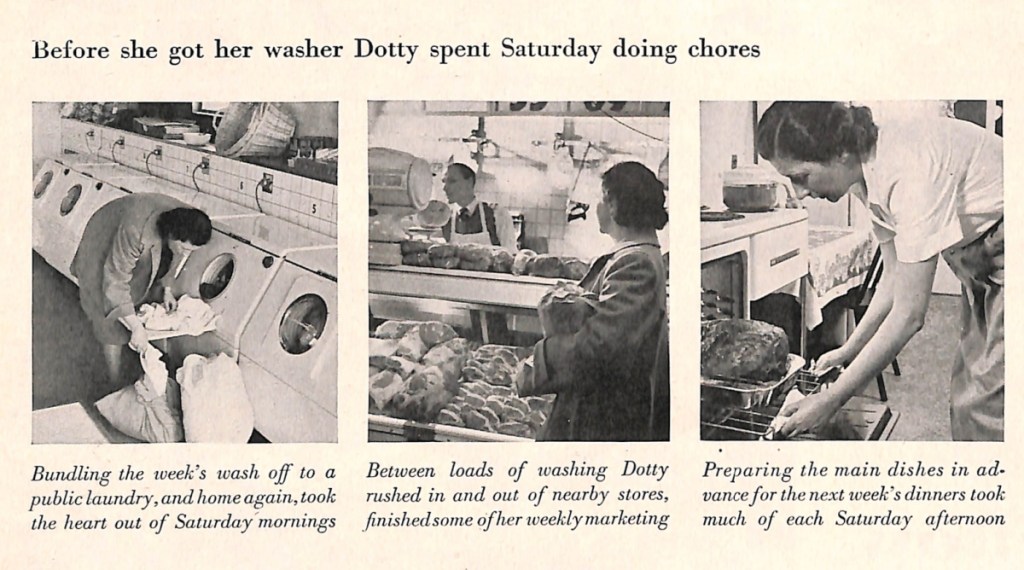 Before she got her washer Dotty spent Saturday doing chores

Bundling the week's wash off to a public laundry, and home again, took the heart out of Saturday mornings

Between loads of washing Dotty rushed in and out of nearby stores, finished some of her weekly marketing

Preparing the main dishes in advance for the next week's dinners took much of each Saturday afternoon